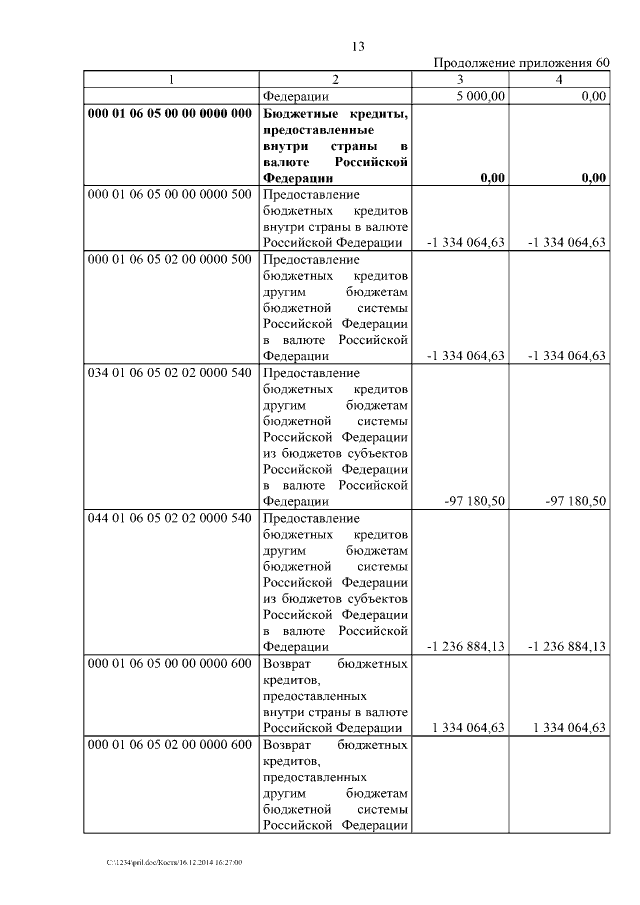 13

Продолжение приложения 60

| 1 | 2 | 3 | 4 |
|---|---|---|---|
| | Федерации | 5 000,00 | 0,00 |
| **000 01 06 05 00 00 0000 000** | **Бюджетные кредиты, предоставленные внутри страны в валюте Российской Федерации** | **0,00** | **0,00** |
| 000 01 06 05 00 00 0000 500 | Предоставление бюджетных кредитов внутри страны в валюте Российской Федерации | -1 334 064,63 | -1 334 064,63 |
| 000 01 06 05 02 00 0000 500 | Предоставление бюджетных кредитов другим бюджетам бюджетной системы Российской Федерации в валюте Российской Федерации | -1 334 064,63 | -1 334 064,63 |
| 034 01 06 05 02 02 0000 540 | Предоставление бюджетных кредитов другим бюджетам бюджетной системы Российской Федерации из бюджетов субъектов Российской Федерации в валюте Российской Федерации | -97 180,50 | -97 180,50 |
| 044 01 06 05 02 02 0000 540 | Предоставление бюджетных кредитов другим бюджетам бюджетной системы Российской Федерации из бюджетов субъектов Российской Федерации в валюте Российской Федерации | -1 236 884,13 | -1 236 884,13 |
| 000 01 06 05 00 00 0000 600 | Возврат бюджетных кредитов, предоставленных внутри страны в валюте Российской Федерации | 1 334 064,63 | 1 334 064,63 |
| 000 01 06 05 02 00 0000 600 | Возврат бюджетных кредитов, предоставленных другим бюджетам бюджетной системы Российской Федерации | | |

C:\1234\pril.doc\Костя\16.12.2014 16:27:00